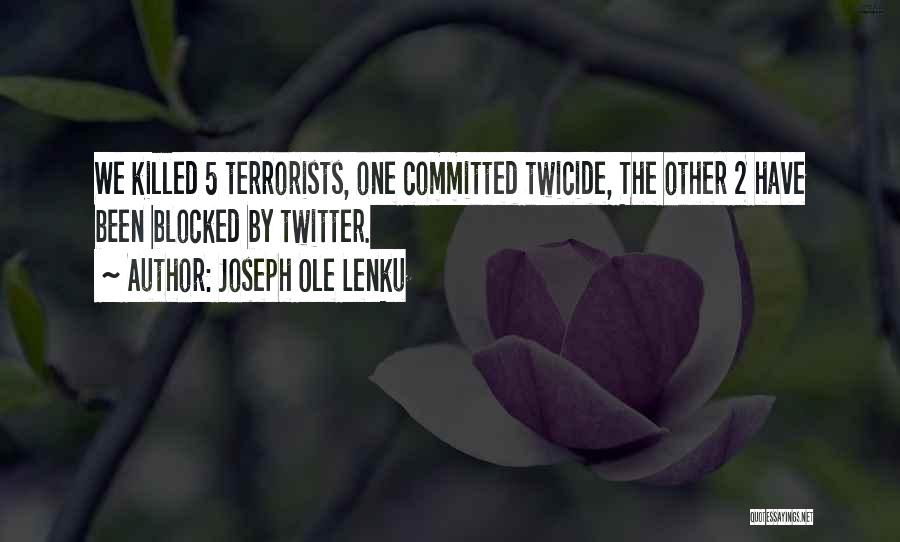 WE KILLED 5 TERRORISTS, ONE COMMITTED TWICIDE, THE OTHER 2 HAVE BEEN BLOCKED BY TWITTER.

~ AUTHOR: JOSEPH OLE LENKU

QUOTESSAYINGS.NET